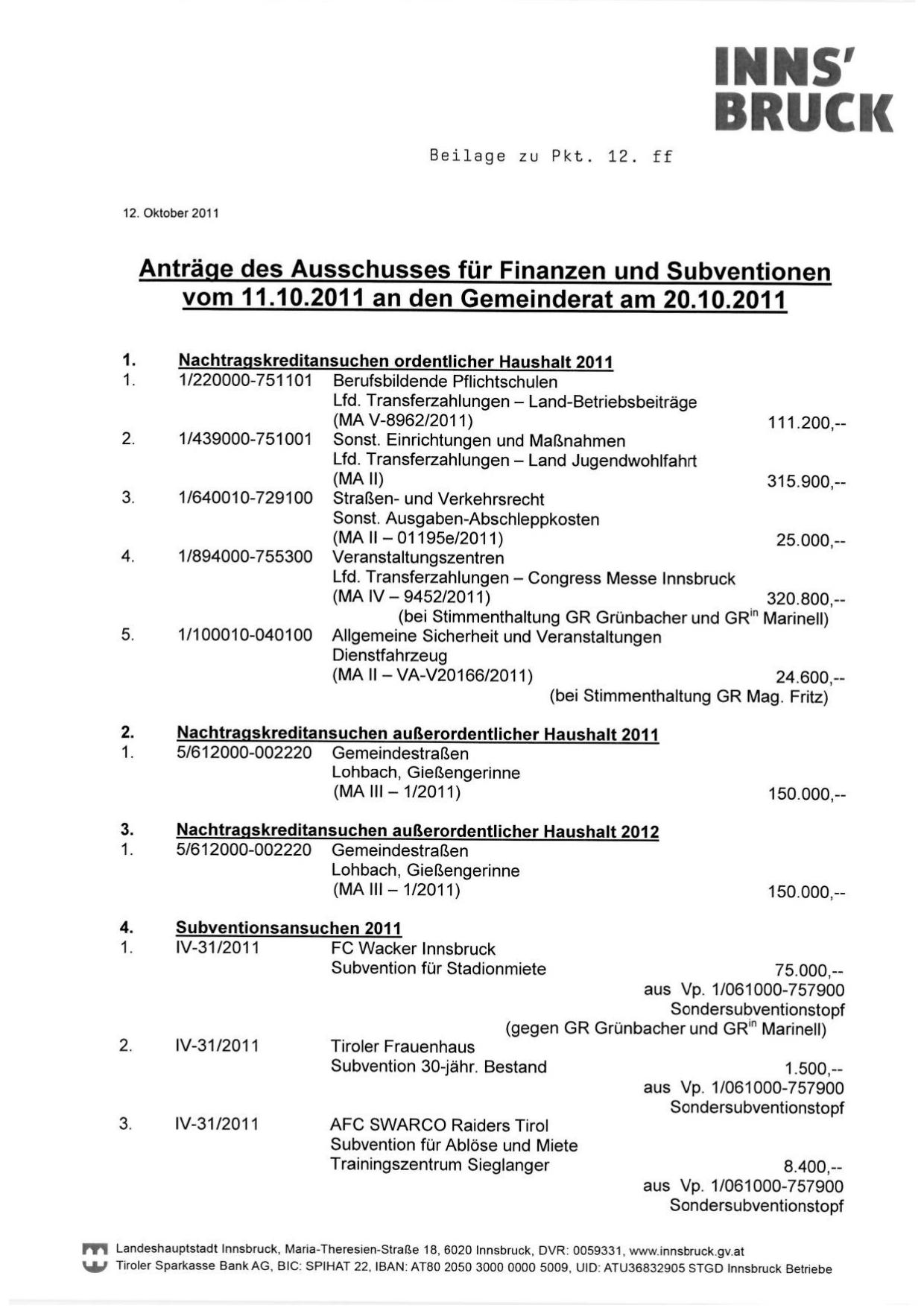 INNS'
BRUCK

Beilage zu Pkt. 12. ff

12. Oktober 2011

Anträge des Ausschusses für Finanzen und Subventionen vom 11.10.2011 an den Gemeinderat am 20.10.2011

1. Nachtragskreditansuchen ordentlicher Haushalt 2011
1. 1/220000-751101 Berufsbildende Pflichtschulen
Lfd. Transferzahlungen – Land-Betriebsbeiträge
(MA V-8962/2011) 111.200,--
2. 1/439000-751001 Sonst. Einrichtungen und Maßnahmen
Lfd. Transferzahlungen – Land Jugendwohlfahrt
(MA II) 315.900,--
3. 1/640010-729100 Straßen- und Verkehrsrecht
Sonst. Ausgaben-Abschleppkosten
(MA II – 01195e/2011) 25.000,--
4. 1/894000-755300 Veranstaltungszentren
Lfd. Transferzahlungen – Congress Messe Innsbruck
(MA IV – 9452/2011) 320.800,--
(bei Stimmenthaltung GR Grünbacher und GR$^{in}$ Marinell)
5. 1/100010-040100 Allgemeine Sicherheit und Veranstaltungen
Dienstfahrzeug
(MA II – VA-V20166/2011) 24.600,--
(bei Stimmenthaltung GR Mag. Fritz)

2. Nachtragskreditansuchen außerordentlicher Haushalt 2011
1. 5/612000-002220 Gemeindestraßen
Lohbach, Gießengerinne
(MA III – 1/2011) 150.000,--

3. Nachtragskreditansuchen außerordentlicher Haushalt 2012
1. 5/612000-002220 Gemeindestraßen
Lohbach, Gießengerinne
(MA III – 1/2011) 150.000,--

4. Subventionsansuchen 2011
1. IV-31/2011 FC Wacker Innsbruck
Subvention für Stadionmiete 75.000,--
aus Vp. 1/061000-757900
Sondersubventionstopf
(gegen GR Grünbacher und GR$^{in}$ Marinell)
2. IV-31/2011 Tiroler Frauenhaus
Subvention 30-jähr. Bestand 1.500,--
aus Vp. 1/061000-757900
Sondersubventionstopf
3. IV-31/2011 AFC SWARCO Raiders Tirol
Subvention für Ablöse und Miete
Trainingszentrum Sieglanger 8.400,--
aus Vp. 1/061000-757900
Sondersubventionstopf

Landeshauptstadt Innsbruck, Maria-Theresien-Straße 18, 6020 Innsbruck, DVR: 0059331, www.innsbruck.gv.at
Tiroler Sparkasse Bank AG, BIC: SPIHAT 22, IBAN: AT80 2050 3000 0000 5009, UID: ATU36832905 STGD Innsbruck Betriebe